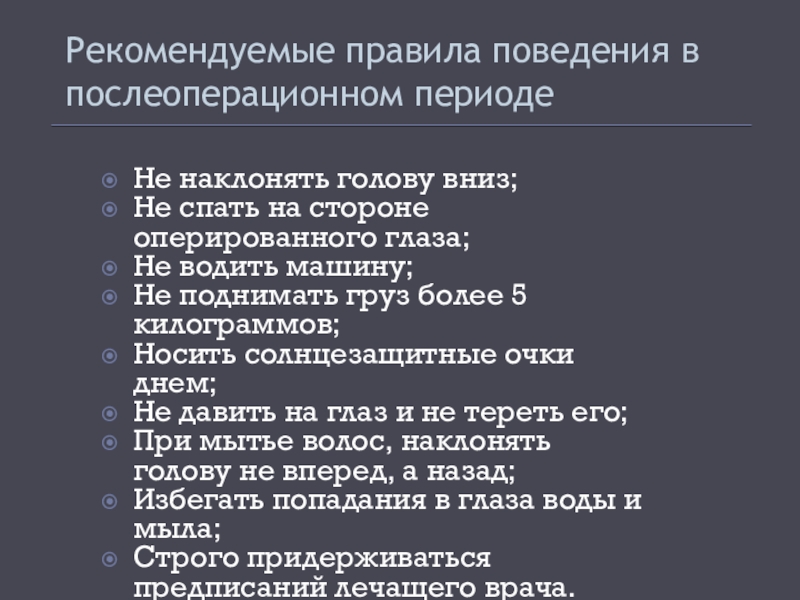 Рекомендуемые правила поведения в послеоперационном периоде

• Не наклонять голову вниз;
• Не спать на стороне оперированного глаза;
• Не водить машину;
• Не поднимать груз более 5 килограммов;
• Носить солнцезащитные очки днем;
• Не давить на глаз и не тереть его;
• При мытье волос, наклонять голову не вперед, а назад;
• Избегать попадания в глаза воды и мыла;
• Строго придерживаться предписаний лечащего врача.